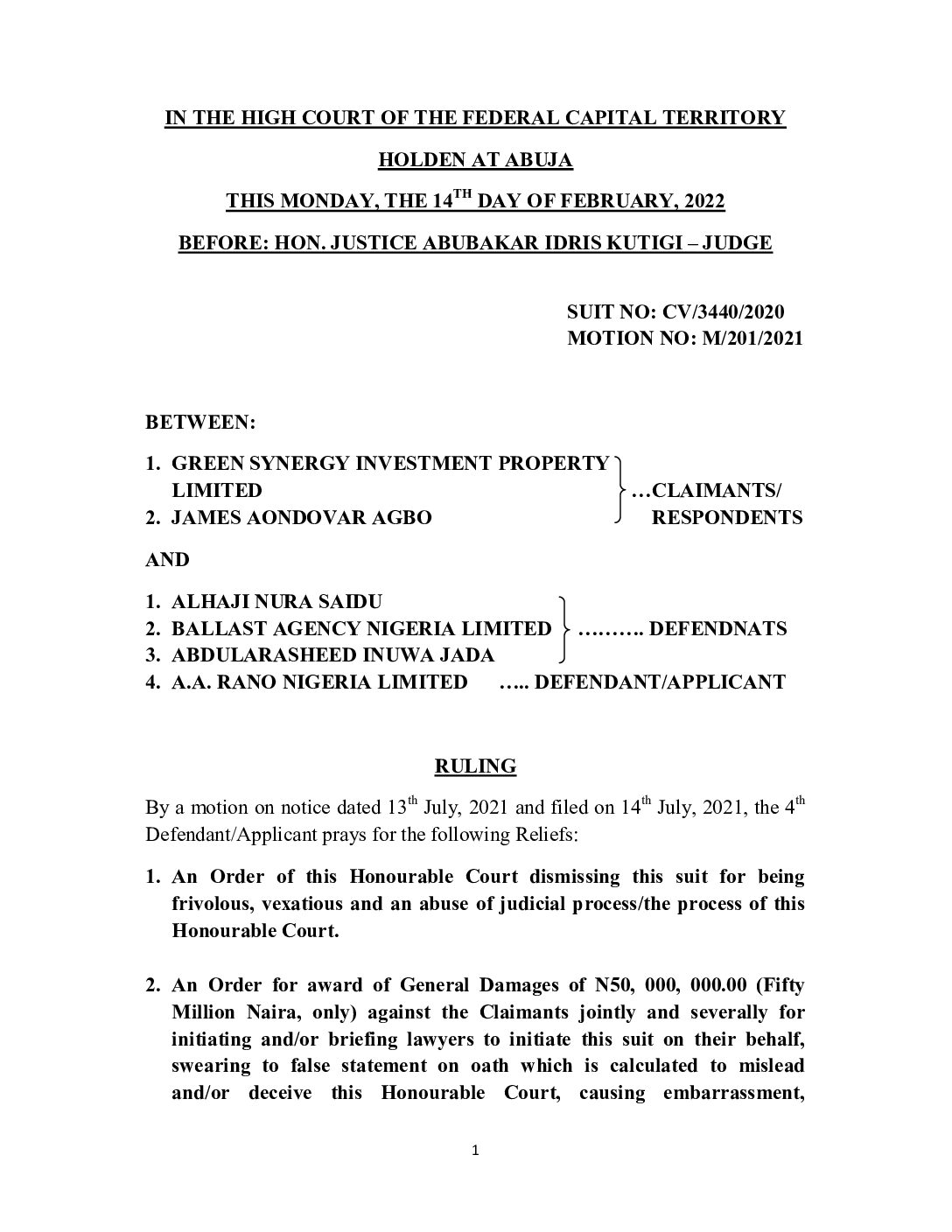 IN THE HIGH COURT OF THE FEDERAL CAPITAL TERRITORY

HOLDEN AT ABUJA

THIS MONDAY, THE 14$^{TH}$ DAY OF FEBRUARY, 2022

BEFORE: HON. JUSTICE ABUBAKAR IDRIS KUTIGI – JUDGE

SUIT NO: CV/3440/2020
MOTION NO: M/201/2021

BETWEEN:

1. GREEN SYNERGY INVESTMENT PROPERTY LIMITED
2. JAMES AONDOVAR AGBO

…CLAIMANTS/ RESPONDENTS

AND

1. ALHAJI NURA SAIDU
2. BALLAST AGENCY NIGERIA LIMITED
3. ABDULARASHEED INUWA JADA

……….. DEFENDNATS

4. A.A. RANO NIGERIA LIMITED ….. DEFENDANT/APPLICANT

RULING

By a motion on notice dated 13$^{th}$ July, 2021 and filed on 14$^{th}$ July, 2021, the 4$^{th}$ Defendant/Applicant prays for the following Reliefs:

1. An Order of this Honourable Court dismissing this suit for being frivolous, vexatious and an abuse of judicial process/the process of this Honourable Court.

2. An Order for award of General Damages of N50, 000, 000.00 (Fifty Million Naira, only) against the Claimants jointly and severally for initiating and/or briefing lawyers to initiate this suit on their behalf, swearing to false statement on oath which is calculated to mislead and/or deceive this Honourable Court, causing embarrassment,

1